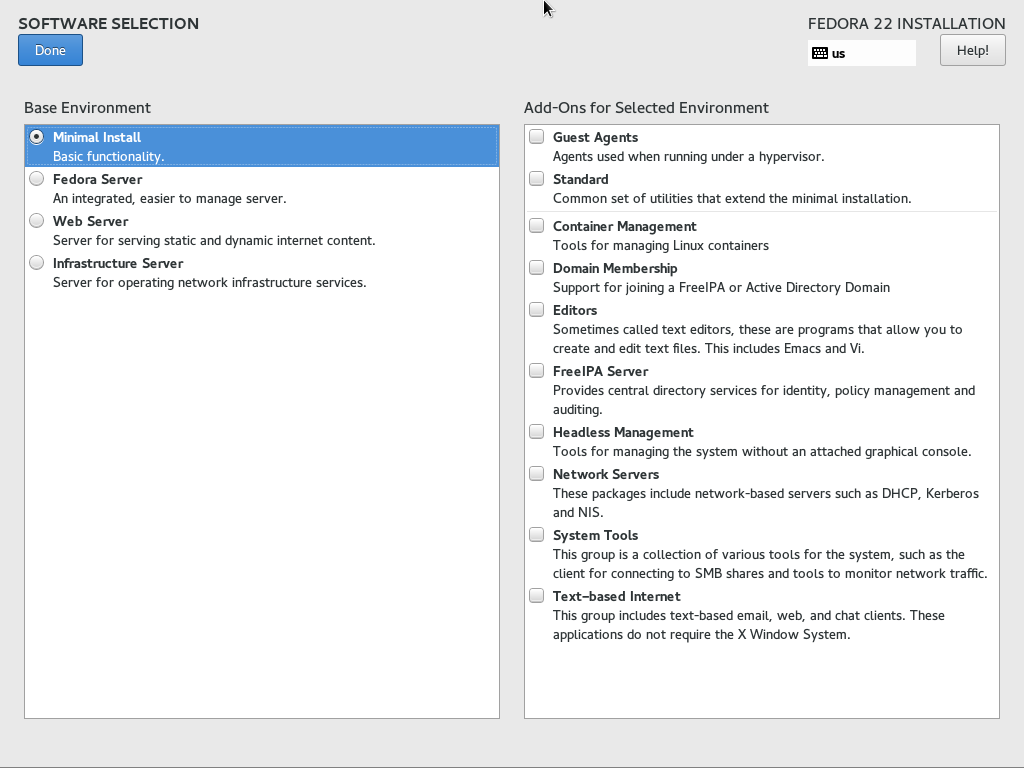 SOFTWARE SELECTION
Done

FEDORA 22 INSTALLATION
us
Help!

Base Environment

Minimal Install
Basic functionality.

Fedora Server
An integrated, easier to manage server.

Web Server
Server for serving static and dynamic internet content.

Infrastructure Server
Server for operating network infrastructure services.

Add-Ons for Selected Environment

Guest Agents
Agents used when running under a hypervisor.

Standard
Common set of utilities that extend the minimal installation.

Container Management
Tools for managing Linux containers

Domain Membership
Support for joining a FreeIPA or Active Directory Domain

Editors
Sometimes called text editors, these are programs that allow you to create and edit text files. This includes Emacs and Vi.

FreeIPA Server
Provides central directory services for identity, policy management and auditing.

Headless Management
Tools for managing the system without an attached graphical console.

Network Servers
These packages include network-based servers such as DHCP, Kerberos and NIS.

System Tools
This group is a collection of various tools for the system, such as the client for connecting to SMB shares and tools to monitor network traffic.

Text-based Internet
This group includes text-based email, web, and chat clients. These applications do not require the X Window System.